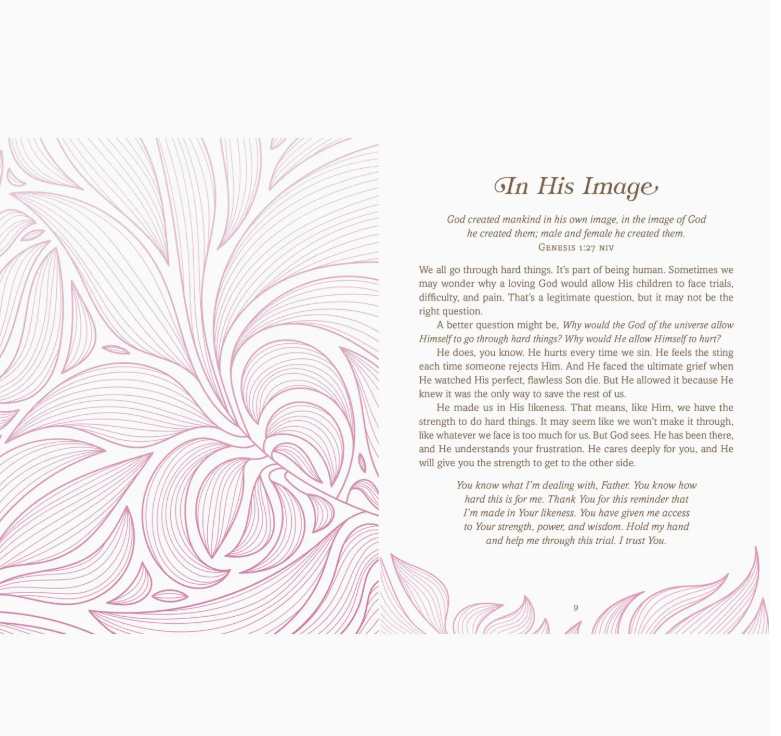 In His Image

God created mankind in his own image, in the image of God
he created them; male and female he created them.
Genesis 1:27 NIV

We all go through hard things. It's part of being human. Sometimes we may wonder why a loving God would allow His children to face trials, difficulty, and pain. That's a legitimate question, but it may not be the right question.

A better question might be, Why would the God of the universe allow Himself to go through hard things? Why would He allow Himself to hurt?

He does, you know. He hurts every time we sin. He feels the sting each time someone rejects Him. And He faced the ultimate grief when He watched His perfect, flawless Son die. But He allowed it because He knew it was the only way to save the rest of us.

He made us in His likeness. That means, like Him, we have the strength to do hard things. It may seem like we won't make it through, like whatever we face is too much for us. But God sees. He has been there, and He understands your frustration. He cares deeply for you, and He will give you the strength to get to the other side.

You know what I'm dealing with, Father. You know how
hard this is for me. Thank You for this reminder that
I'm made in Your likeness. You have given me access
to Your strength, power, and wisdom. Hold my hand
and help me through this trial. I trust You.

9